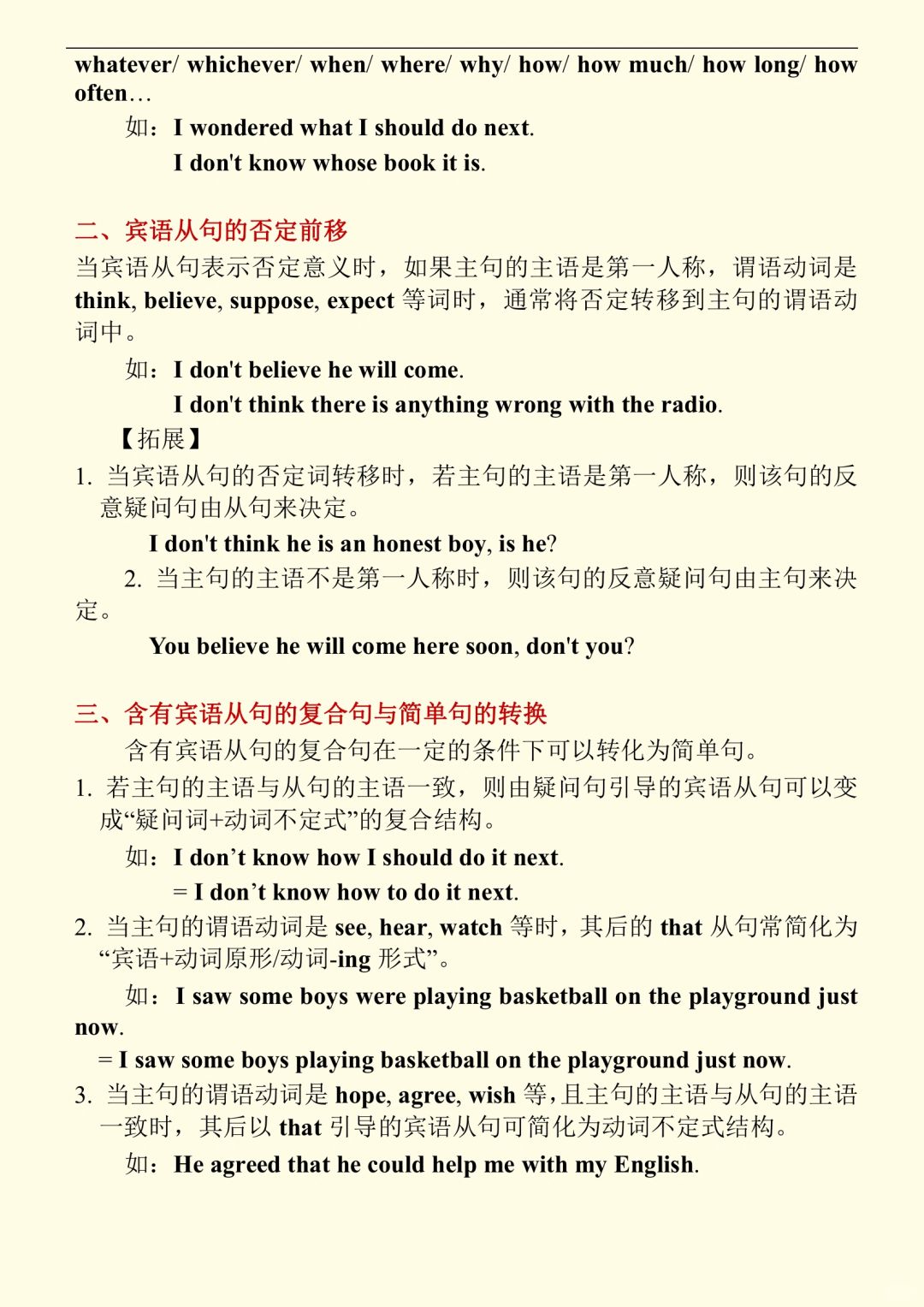 whatever/ whichever/ when/ where/ why/ how/ how much/ how long/ how often…

如：I wondered what I should do next.

I don't know whose book it is.

二、宾语从句的否定前移

当宾语从句表示否定意义时，如果主句的主语是第一人称，谓语动词是 think, believe, suppose, expect 等词时，通常将否定转移到主句的谓语动词中。

如：I don't believe he will come.

I don't think there is anything wrong with the radio.

【拓展】

1. 当宾语从句的否定词转移时，若主句的主语是第一人称，则该句的反意疑问句由从句来决定。

I don't think he is an honest boy, is he?

2. 当主句的主语不是第一人称时，则该句的反意疑问句由主句来决定。

You believe he will come here soon, don't you?

三、含有宾语从句的复合句与简单句的转换

含有宾语从句的复合句在一定的条件下可以转化为简单句。

1. 若主句的主语与从句的主语一致，则由疑问句引导的宾语从句可以变成“疑问词+动词不定式”的复合结构。

如：I don’t know how I should do it next.

= I don’t know how to do it next.

2. 当主句的谓语动词是 see, hear, watch 等时，其后的 that 从句常简化为“宾语+动词原形/动词-ing 形式”。

如：I saw some boys were playing basketball on the playground just now.

= I saw some boys playing basketball on the playground just now.

3. 当主句的谓语动词是 hope, agree, wish 等，且主句的主语与从句的主语一致时，其后以 that 引导的宾语从句可简化为动词不定式结构。

如：He agreed that he could help me with my English.